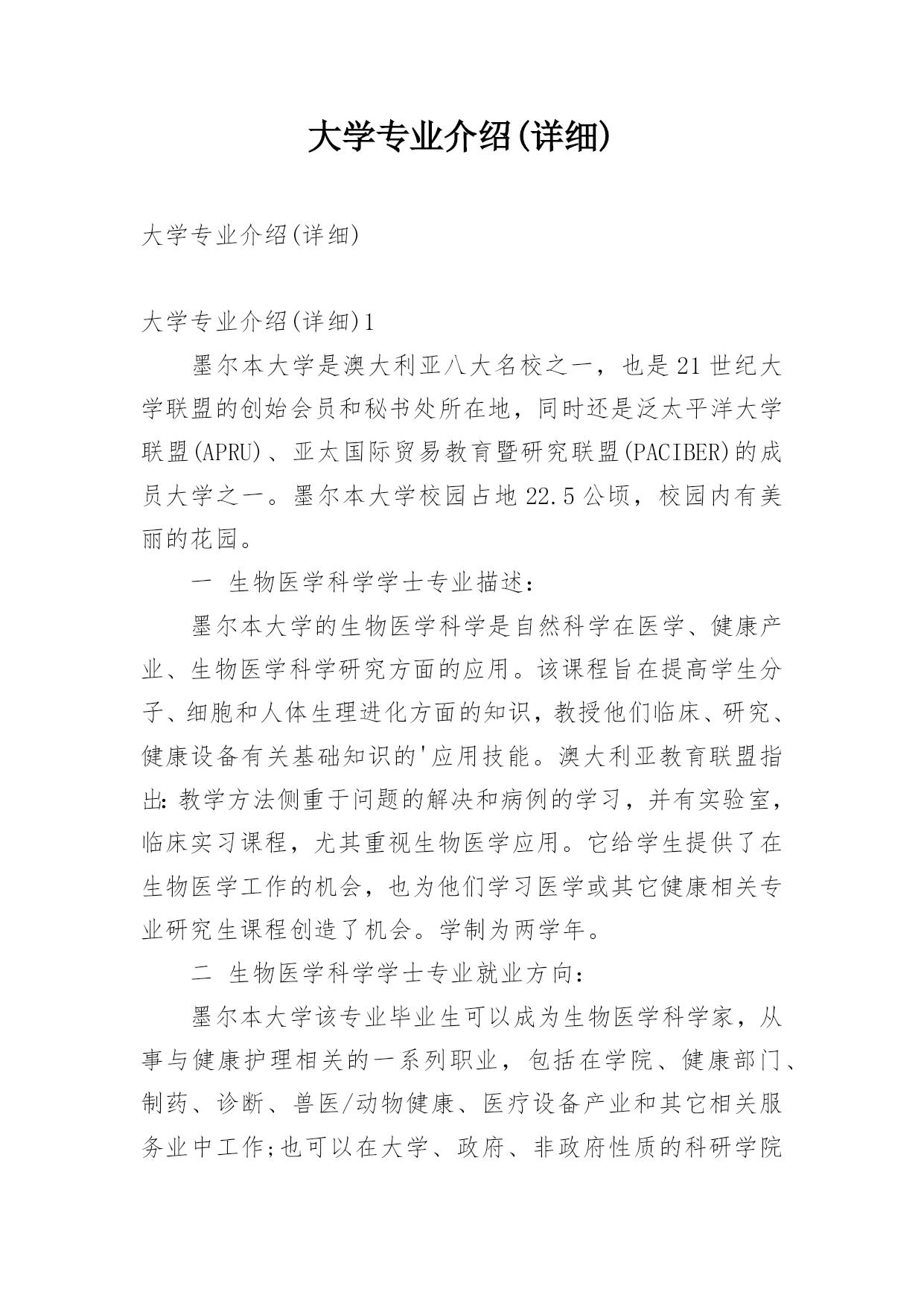 大学专业介绍(详细)

大学专业介绍(详细)

大学专业介绍(详细)1

墨尔本大学是澳大利亚八大名校之一，也是21世纪大学联盟的创始会员和秘书处所在地，同时还是泛太平洋大学联盟(APRU)、亚太国际贸易教育暨研究联盟(PACIBER)的成员大学之一。墨尔本大学校园占地22.5公顷，校园内有美丽的花园。

一 生物医学科学学士专业描述：

墨尔本大学的生物医学科学是自然科学在医学、健康产业、生物医学科学研究方面的应用。该课程旨在提高学生分子、细胞和人体生理进化方面的知识，教授他们临床、研究、健康设备有关基础知识的'应用技能。澳大利亚教育联盟指出：教学方法侧重于问题的解决和病例的学习，并有实验室，临床实习课程，尤其重视生物医学应用。它给学生提供了在生物医学工作的机会，也为他们学习医学或其它健康相关专业研究生课程创造了机会。学制为两学年。

二 生物医学科学学士专业就业方向：

墨尔本大学该专业毕业生可以成为生物医学科学家，从事与健康护理相关的一系列职业，包括在学院、健康部门、制药、诊断、兽医/动物健康、医疗设备产业和其它相关服务业中工作;也可以在大学、政府、非政府性质的科研学院